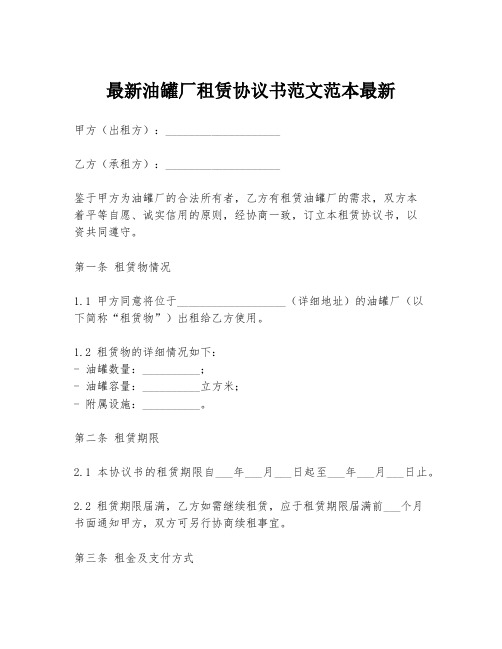 最新油罐厂租赁协议书范文范本最新

甲方（出租方）：____________________

乙方（承租方）：____________________

鉴于甲方为油罐厂的合法所有者，乙方有租赁油罐厂的需求，双方本着平等自愿、诚实信用的原则，经协商一致，订立本租赁协议书，以资共同遵守。

第一条 租赁物情况

1.1 甲方同意将位于____________________（详细地址）的油罐厂（以下简称“租赁物”）出租给乙方使用。

1.2 租赁物的详细情况如下：
- 油罐数量：__________；
- 油罐容量：__________立方米；
- 附属设施：__________。

第二条 租赁期限

2.1 本协议书的租赁期限自___年___月___日起至___年___月___日止。

2.2 租赁期限届满，乙方如需继续租赁，应于租赁期限届满前___个月书面通知甲方，双方可另行协商续租事宜。

第三条 租金及支付方式